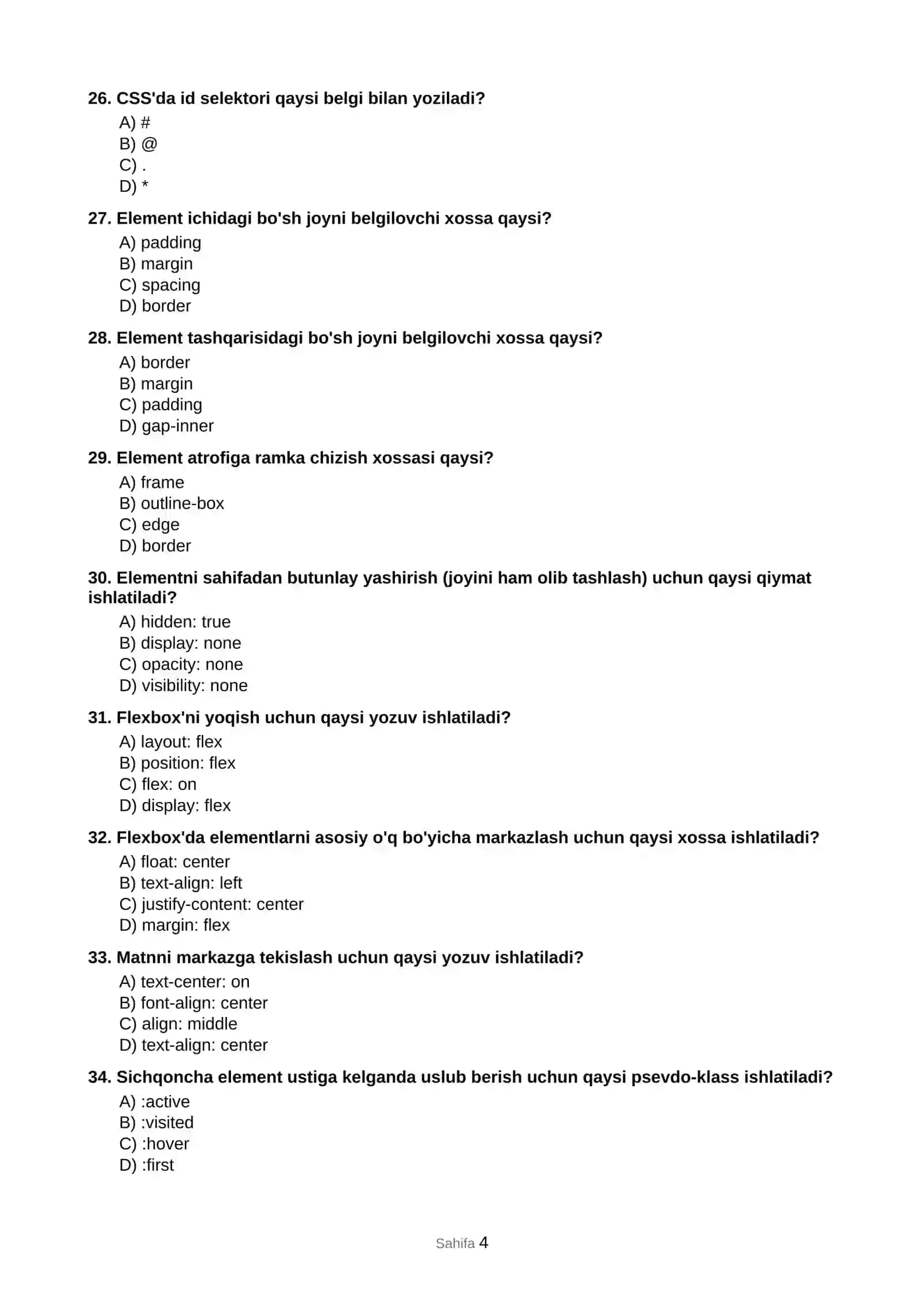 26. CSS'da id selektori qaysi belgi bilan yoziladi?
A) #
B) @
C) .
D) *

27. Element ichidagi bo'sh joyni belgilovchi xossa qaysi?
A) padding
B) margin
C) spacing
D) border

28. Element tashqarisidagi bo'sh joyni belgilovchi xossa qaysi?
A) border
B) margin
C) padding
D) gap-inner

29. Element atrofiga ramka chizish xossasi qaysi?
A) frame
B) outline-box
C) edge
D) border

30. Elementni sahifadan butunlay yashirish (joyini ham olib tashlash) uchun qaysi qiymat ishlatiladi?
A) hidden: true
B) display: none
C) opacity: none
D) visibility: none

31. Flexbox'ni yoqish uchun qaysi yozuv ishlatiladi?
A) layout: flex
B) position: flex
C) flex: on
D) display: flex

32. Flexbox'da elementlarni asosiy o'q bo'yicha markazlash uchun qaysi xossa ishlatiladi?
A) float: center
B) text-align: left
C) justify-content: center
D) margin: flex

33. Matnni markazga tekislash uchun qaysi yozuv ishlatiladi?
A) text-center: on
B) font-align: center
C) align: middle
D) text-align: center

34. Sichqoncha element ustiga kelganda uslub berish uchun qaysi psevdo-klass ishlatiladi?
A) :active
B) :visited
C) :hover
D) :first

Sahifa 4